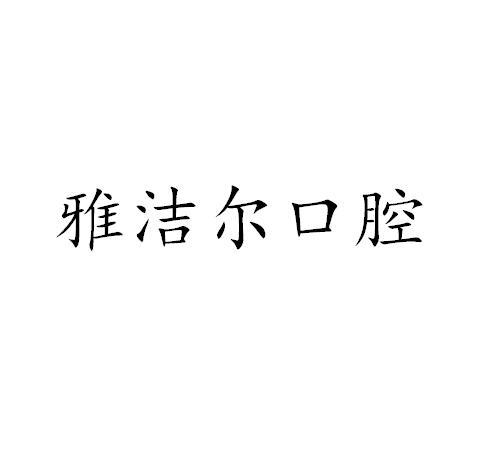 雅洁尔口腔